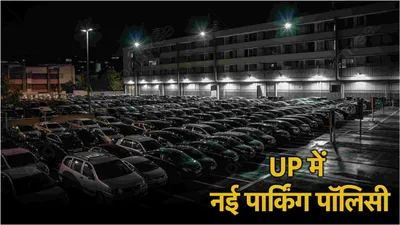 UP में
नई पार्किंग पॉलिसी